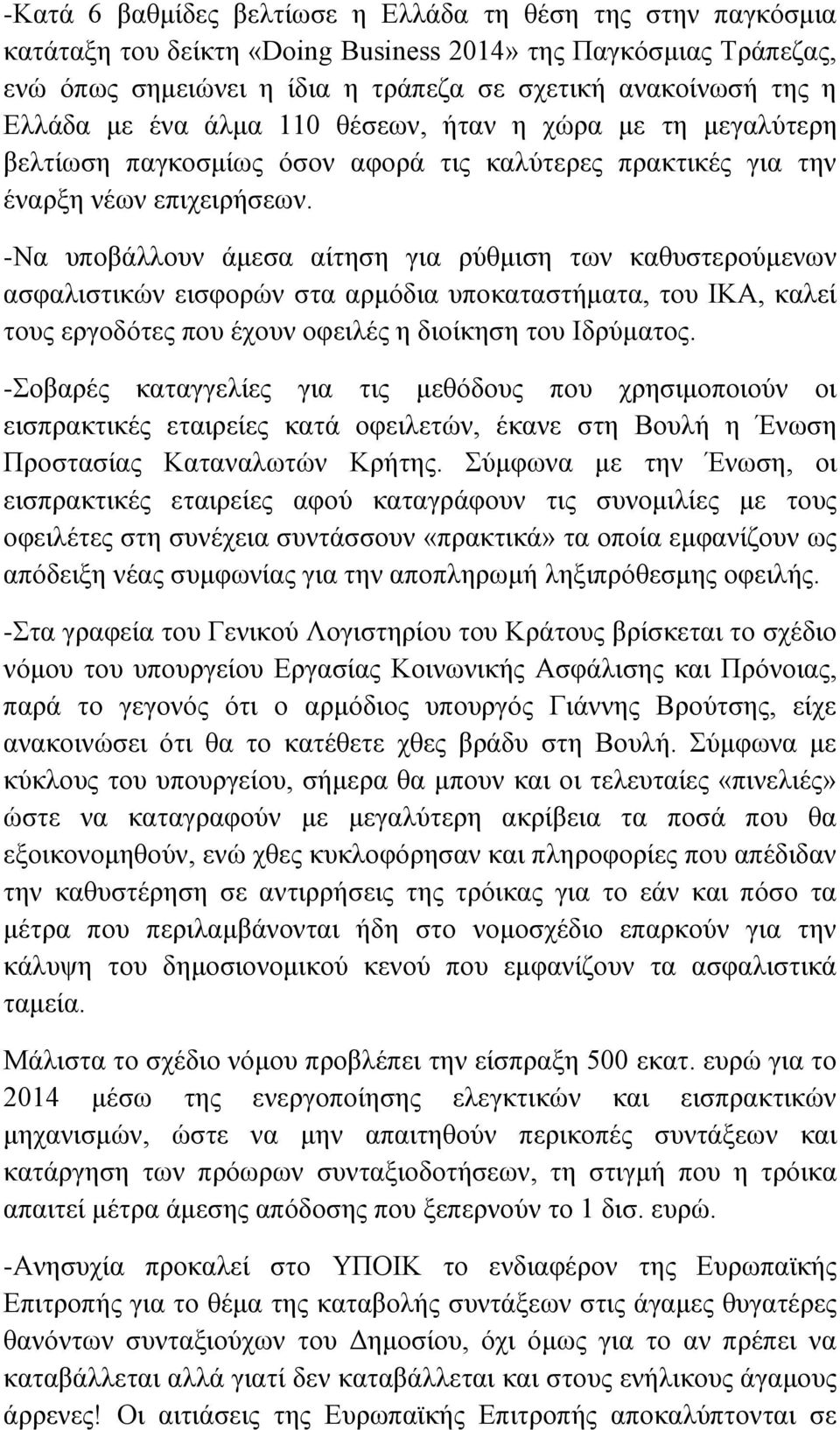 -Κατά 6 βαθμίδες βελτίωσε η Ελλάδα τη θέση της στην παγκόσμια κατάταξη του δείκτη «Doing Business 2014» της Παγκόσμιας Τράπεζας, ενώ όπως σημειώνει η ίδια η τράπεζα σε σχετική ανακοίνωσή της η Ελλάδα με ένα άλμα 110 θέσεων, ήταν η χώρα με τη μεγαλύτερη βελτίωση παγκοσμίως όσον αφορά τις καλύτερες πρακτικές για την έναρξη νέων επιχειρήσεων.

-Να υποβάλλουν άμεσα αίτηση για ρύθμιση των καθυστερούμενων ασφαλιστικών εισφορών στα αρμόδια υποκαταστήματα, του ΙΚΑ, καλεί τους εργοδότες που έχουν οφειλές η διοίκηση του Ιδρύματος.

-Σοβαρές καταγγελίες για τις μεθόδους που χρησιμοποιούν οι εισπρακτικές εταιρείες κατά οφειλετών, έκανε στη Βουλή η Ένωση Προστασίας Καταναλωτών Κρήτης. Σύμφωνα με την Ένωση, οι εισπρακτικές εταιρείες αφού καταγράφουν τις συνομιλίες με τους οφειλέτες στη συνέχεια συντάσσουν «πρακτικά» τα οποία εμφανίζουν ως απόδειξη νέας συμφωνίας για την αποπληρωμή ληξιπρόθεσμης οφειλής.

-Στα γραφεία του Γενικού Λογιστηρίου του Κράτους βρίσκεται το σχέδιο νόμου του υπουργείου Εργασίας Κοινωνικής Ασφάλισης και Πρόνοιας, παρά το γεγονός ότι ο αρμόδιος υπουργός Γιάννης Βρούτσης, είχε ανακοινώσει ότι θα το κατέθετε χθες βράδυ στη Βουλή. Σύμφωνα με κύκλους του υπουργείου, σήμερα θα μπουν και οι τελευταίες «πινελιές» ώστε να καταγραφούν με μεγαλύτερη ακρίβεια τα ποσά που θα εξοικονομηθούν, ενώ χθες κυκλοφόρησαν και πληροφορίες που απέδιδαν την καθυστέρηση σε αντιρρήσεις της τρόικας για το εάν και πόσο τα μέτρα που περιλαμβάνονται ήδη στο νομοσχέδιο επαρκούν για την κάλυψη του δημοσιονομικού κενού που εμφανίζουν τα ασφαλιστικά ταμεία.

Μάλιστα το σχέδιο νόμου προβλέπει την είσπραξη 500 εκατ. ευρώ για το 2014 μέσω της ενεργοποίησης ελεγκτικών και εισπρακτικών μηχανισμών, ώστε να μην απαιτηθούν περικοπές συντάξεων και κατάργηση των πρόωρων συνταξιοδοτήσεων, τη στιγμή που η τρόικα απαιτεί μέτρα άμεσης απόδοσης που ξεπερνούν το 1 δισ. ευρώ.

-Ανησυχία προκαλεί στο ΥΠΟΙΚ το ενδιαφέρον της Ευρωπαϊκής Επιτροπής για το θέμα της καταβολής συντάξεων στις άγαμες θυγατέρες θανόντων συνταξιούχων του Δημοσίου, όχι όμως για το αν πρέπει να καταβάλλεται αλλά γιατί δεν καταβάλλεται και στους ενήλικους άγαμους άρρενες! Οι αιτιάσεις της Ευρωπαϊκής Επιτροπής αποκαλύπτονται σε